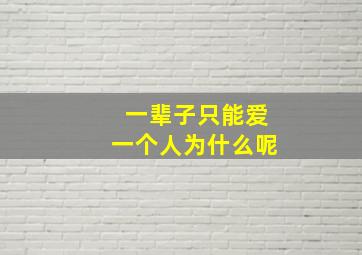 一辈子只能爱
一个人为什么呢